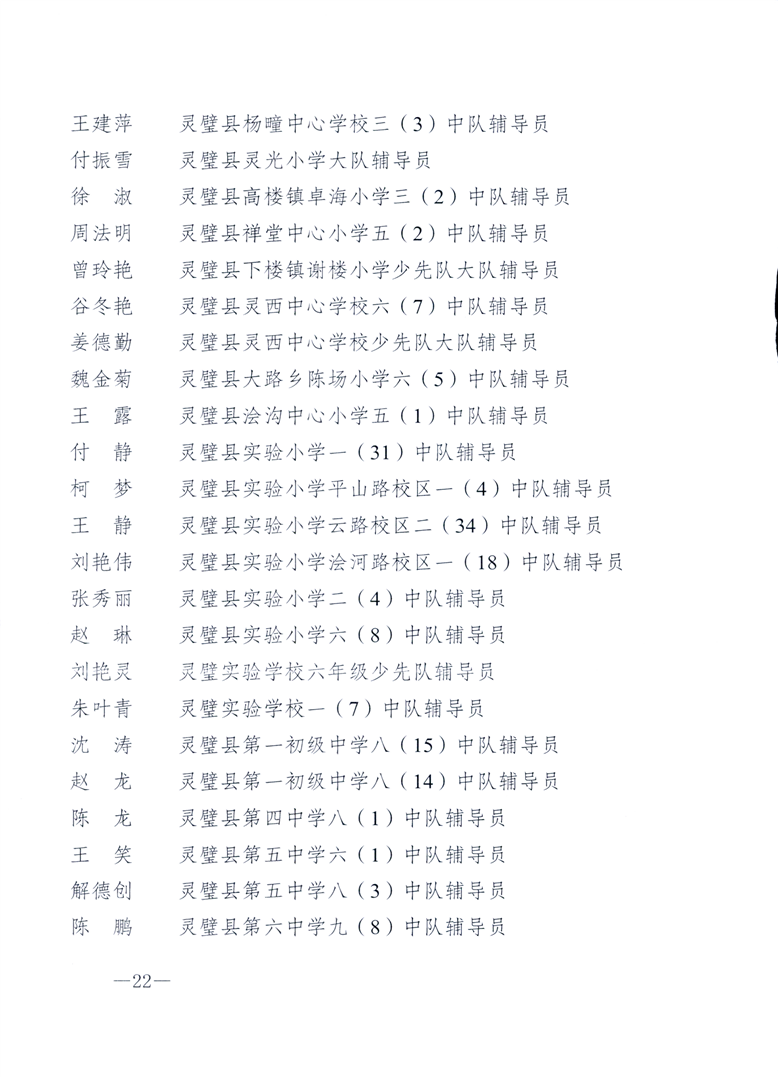 王建萍　灵璧县杨疃中心学校三（3）中队辅导员
付振雪　灵璧县灵光小学大队辅导员
徐　淑　灵璧县高楼镇卓海小学三（2）中队辅导员
周法明　灵璧县禅堂中心小学五（2）中队辅导员
曾玲艳　灵璧县下楼镇谢楼小学少先队大队辅导员
谷冬艳　灵璧县灵西中心学校六（7）中队辅导员
姜德勤　灵璧县灵西中心学校少先队大队辅导员
魏金菊　灵璧县大路乡陈场小学六（5）中队辅导员
王　露　灵璧县浍沟中心小学五（1）中队辅导员
付　静　灵璧县实验小学一（31）中队辅导员
柯　梦　灵璧县实验小学平山路校区一（4）中队辅导员
王　静　灵璧县实验小学云路校区二（34）中队辅导员
刘艳伟　灵璧县实验小学浍河路校区一（18）中队辅导员
张秀丽　灵璧县实验小学二（4）中队辅导员
赵　琳　灵璧县实验小学六（8）中队辅导员
刘艳灵　灵璧实验学校六年级少先队辅导员
朱叶青　灵璧实验学校一（7）中队辅导员
沈　涛　灵璧县第一初级中学八（15）中队辅导员
赵　龙　灵璧县第一初级中学八（14）中队辅导员
陈　龙　灵璧县第四中学八（1）中队辅导员
王　笑　灵璧县第五中学六（1）中队辅导员
解德创　灵璧县第五中学八（3）中队辅导员
陈　鹏　灵璧县第六中学九（8）中队辅导员

—22—